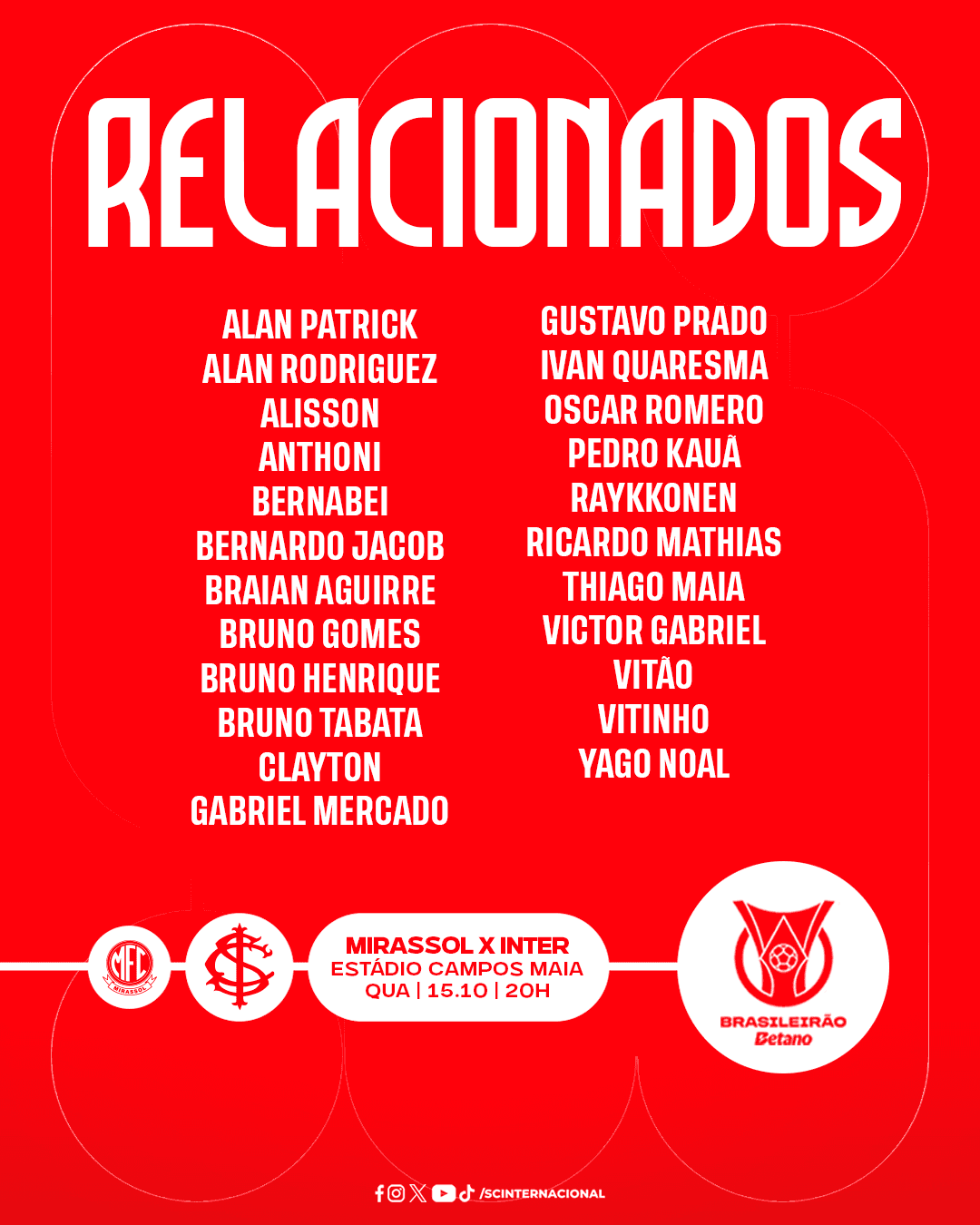 RELACIONADOS

ALAN PATRICK
ALAN RODRIGUEZ
ALISSON
ANTHONI
BERNABEI
BERNARDO JACOB
BRAIAN AGUIRRE
BRUNO GOMES
BRUNO HENRIQUE
BRUNO TABATA
CLAYTON
GABRIEL MERCADO

GUSTAVO PRADO
IVAN QUARESMA
OSCAR ROMERO
PEDRO KAUÃ
RAYKKONEN
RICARDO MATHIAS
THIAGO MAIA
VICTOR GABRIEL
VITÃO
VITINHO
YAGO NOAL

MFC
MIRASSOL

MIRASSOL X INTER
ESTÁDIO CAMPOS MAIA
QUA | 15.10 | 20H

BRASILEIRÃO
Betano

/SCINTERNACIONAL